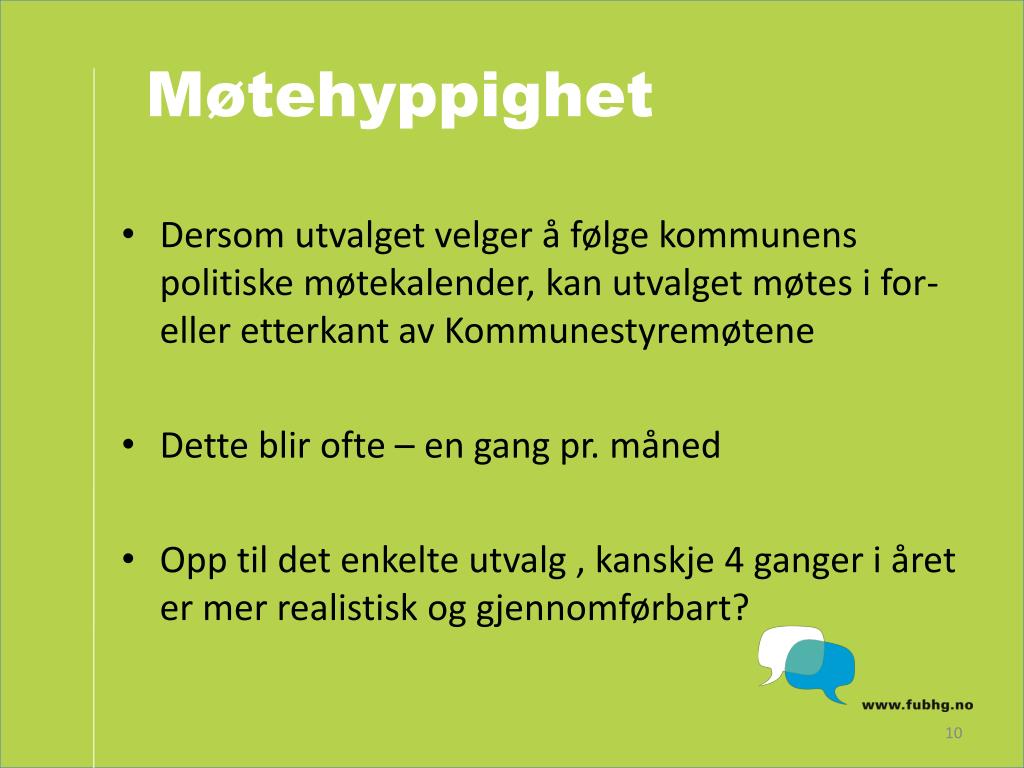 Møtehyppighet

• Dersom utvalget velger å følge kommunens politiske møtekalender, kan utvalget møtes i for- eller etterkant av Kommunestyremøtene

• Dette blir ofte – en gang pr. måned

• Opp til det enkelte utvalg , kanskje 4 ganger i året er mer realistisk og gjennomførbart?

www.fubhg.no

10